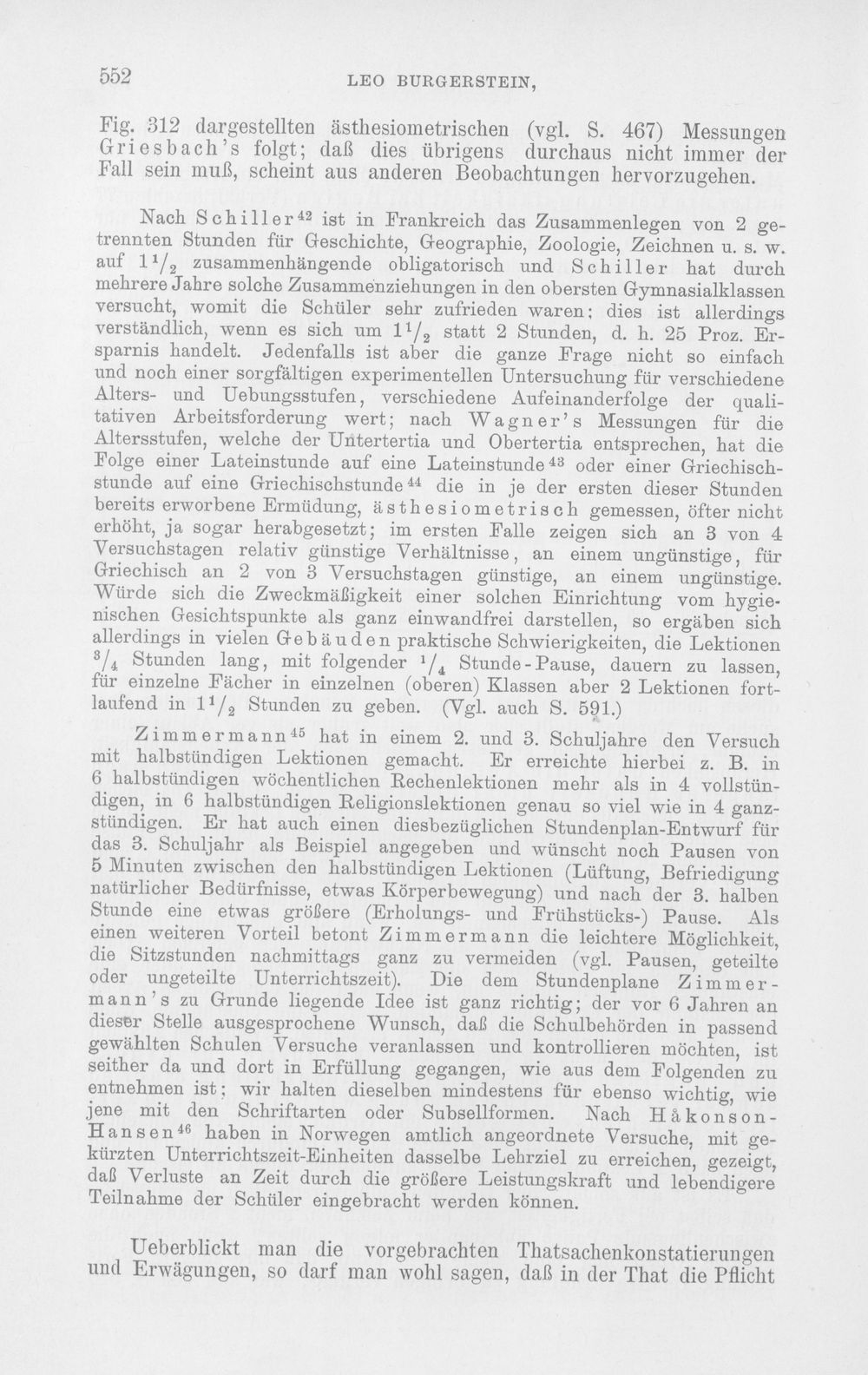 552 LEO BURGERSTEIN,

Fig. 312 dargestellten ästhesiometrischen (vgl. S. 467) Messungen Griesbach's folgt; daß dies übrigens durchaus nicht immer der Fall sein muß, scheint aus anderen Beobachtungen hervorzugehen.

Nach Schiller$^{42}$ ist in Frankreich das Zusammenlegen von 2 getrennten Stunden für Geschichte, Geographie, Zoologie, Zeichnen u. s. w. auf $1\frac{1}{2}$ zusammenhängende obligatorisch und Schiller hat durch mehrere Jahre solche Zusammenziehungen in den obersten Gymnasialklassen versucht, womit die Schüler sehr zufrieden waren; dies ist allerdings verständlich, wenn es sich um $1\frac{1}{2}$ statt 2 Stunden, d. h. 25 Proz. Ersparnis handelt. Jedenfalls ist aber die ganze Frage nicht so einfach und noch einer sorgfältigen experimentellen Untersuchung für verschiedene Alters- und Uebungsstufen, verschiedene Aufeinanderfolge der qualitativen Arbeitsforderung wert; nach Wagner's Messungen für die Altersstufen, welche der Untertertia und Obertertia entsprechen, hat die Folge einer Lateinstunde auf eine Lateinstunde$^{43}$ oder einer Griechischstunde auf eine Griechischstunde$^{44}$ die in je der ersten dieser Stunden bereits erworbene Ermüdung, ästhesiometrisch gemessen, öfter nicht erhöht, ja sogar herabgesetzt; im ersten Falle zeigen sich an 3 von 4 Versuchstagen relativ günstige Verhältnisse, an einem ungünstige, für Griechisch an 2 von 3 Versuchstagen günstige, an einem ungünstige. Würde sich die Zweckmäßigkeit einer solchen Einrichtung vom hygienischen Gesichtspunkte als ganz einwandfrei darstellen, so ergäben sich allerdings in vielen Gebäuden praktische Schwierigkeiten, die Lektionen $\frac{3}{4}$ Stunden lang, mit folgender $\frac{1}{4}$ Stunde-Pause, dauern zu lassen, für einzelne Fächer in einzelnen (oberen) Klassen aber 2 Lektionen fortlaufend in $1\frac{1}{2}$ Stunden zu geben. (Vgl. auch S. 591.)

Zimmermann$^{45}$ hat in einem 2. und 3. Schuljahre den Versuch mit halbstündigen Lektionen gemacht. Er erreichte hierbei z. B. in 6 halbstündigen wöchentlichen Rechenlektionen mehr als in 4 vollstündigen, in 6 halbstündigen Religionslektionen genau so viel wie in 4 ganzstündigen. Er hat auch einen diesbezüglichen Stundenplan-Entwurf für das 3. Schuljahr als Beispiel angegeben und wünscht noch Pausen von 5 Minuten zwischen den halbstündigen Lektionen (Lüftung, Befriedigung natürlicher Bedürfnisse, etwas Körperbewegung) und nach der 3. halben Stunde eine etwas größere (Erholungs- und Frühstücks-) Pause. Als einen weiteren Vorteil betont Zimmermann die leichtere Möglichkeit, die Sitzstunden nachmittags ganz zu vermeiden (vgl. Pausen, geteilte oder ungeteilte Unterrichtszeit). Die dem Stundenplane Zimmermann's zu Grunde liegende Idee ist ganz richtig; der vor 6 Jahren an dieser Stelle ausgesprochene Wunsch, daß die Schulbehörden in passend gewählten Schulen Versuche veranlassen und kontrollieren möchten, ist seither da und dort in Erfüllung gegangen, wie aus dem Folgenden zu entnehmen ist; wir halten dieselben mindestens für ebenso wichtig, wie jene mit den Schriftarten oder Subsellformen. Nach Håkonson-Hansen$^{46}$ haben in Norwegen amtlich angeordnete Versuche, mit gekürzten Unterrichtszeit-Einheiten dasselbe Lehrziel zu erreichen, gezeigt, daß Verluste an Zeit durch die größere Leistungskraft und lebendigere Teilnahme der Schüler eingebracht werden können.

Ueberblickt man die vorgebrachten Thatsachenkonstatierungen und Erwägungen, so darf man wohl sagen, daß in der That die Pflicht